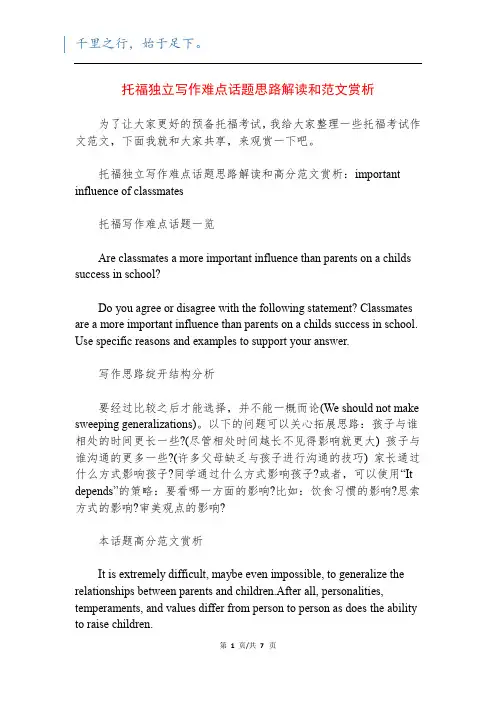 千里之行，始于足下。

托福独立写作难点话题思路解读和范文赏析

为了让大家更好的预备托福考试，我给大家整理一些托福考试作文范文，下面我就和大家共享，来观赏一下吧。

托福独立写作难点话题思路解读和高分范文赏析：important influence of classmates

托福写作难点话题一览

Are classmates a more important influence than parents on a childs success in school?

Do you agree or disagree with the following statement? Classmates are a more important influence than parents on a childs success in school. Use specific reasons and examples to support your answer.

写作思路绽开结构分析

要经过比较之后才能选择，并不能一概而论(We should not make sweeping generalizations)。以下的问题可以关心拓展思路：孩子与谁相处的时间更长一些?(尽管相处时间越长不见得影响就更大) 孩子与谁沟通的更多一些?(许多父母缺乏与孩子进行沟通的技巧) 家长通过什么方式影响孩子?同学通过什么方式影响孩子?或者，可以使用“It depends”的策略：要看哪一方面的影响?比如：饮食习惯的影响?思索方式的影响?审美观点的影响?

本话题高分范文赏析

It is extremely difficult, maybe even impossible, to generalize the relationships between parents and children.After all, personalities, temperaments, and values differ from person to person as does the ability to raise children.

第 1 页/共 7 页